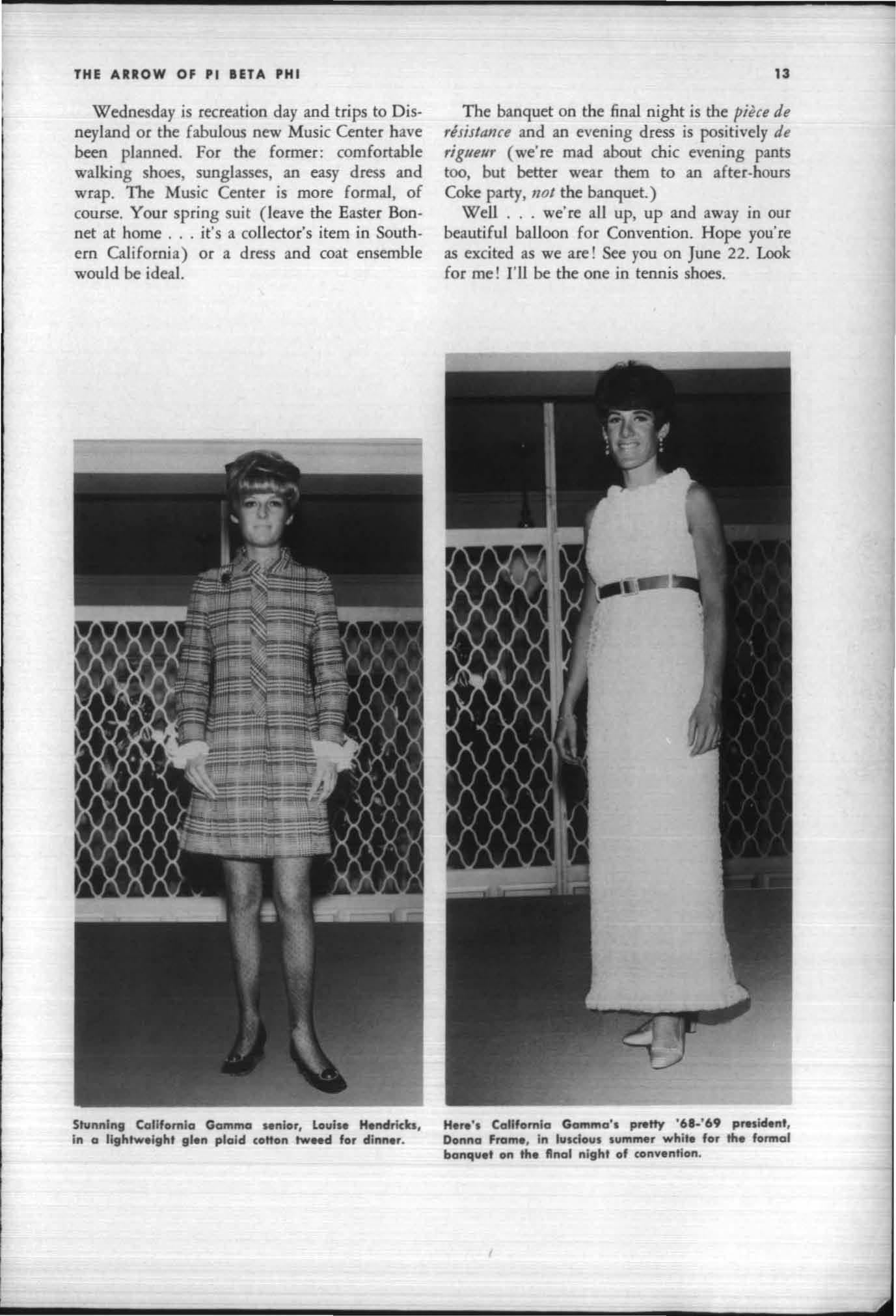 THE ARROW OF PI BETA PHI

13

Wednesday is recreation day and trips to Disneyland or the fabulous new Music Center have been planned. For the former: comfortable walking shoes, sunglasses, an easy dress and wrap. The Music Center is more formal, of course. Your spring suit (leave the Easter Bonnet at home . . . it's a collector's item in Southern California) or a dress and coat ensemble would be ideal.

The banquet on the final night is the pièce de résistance and an evening dress is positively de rigueur (we're mad about chic evening pants too, but better wear them to an after-hours Coke party, not the banquet.)

Well . . . we're all up, up and away in our beautiful balloon for Convention. Hope you're as excited as we are! See you on June 22. Look for me! I'll be the one in tennis shoes.

Stunning California Gamma senior, Louise Hendricks, in a lightweight glen plaid cotton tweed for dinner.

Here's California Gamma's pretty '68-'69 president, Donna Frame, in luscious summer white for the formal banquet on the final night of convention.